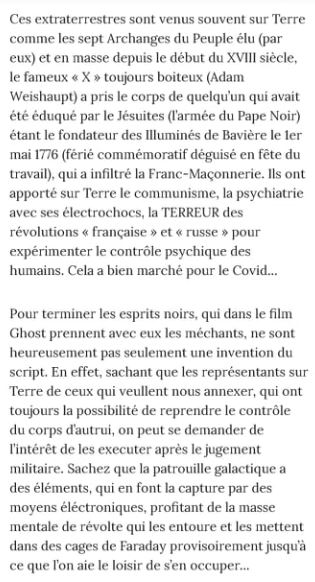 Ces extraterrestres sont venus souvent sur Terre comme les sept Archanges du Peuple élu (par eux) et en masse depuis le début du XVIII siècle, le fameux « X » toujours boiteux (Adam Weishaupt) a pris le corps de quelqu'un qui avait été éduqué par le Jésuites (l'armée du Pape Noir) étant le fondateur des Illuminés de Bavière le 1er mai 1776 (férié commémoratif déguisé en fête du travail), qui a infiltré la Franc-Maçonnerie. Ils ont apporté sur Terre le communisme, la psychiatrie avec ses électrochocs, la TERREUR des révolutions « française » et « russe » pour expérimenter le contrôle psychique des humains. Cela a bien marché pour le Covid...

Pour terminer les esprits noirs, qui dans le film Ghost prennent avec eux les méchants, ne sont heureusement pas seulement une invention du script. En effet, sachant que les représentants sur Terre de ceux qui veullent nous annexer, qui ont toujours la possibilité de reprendre le contrôle du corps d'autrui, on peut se demander de l'intérêt de les executer après le jugement militaire. Sachez que la patrouille galactique a des éléments, qui en font la capture par des moyens éléctroniques, profitant de la masse mentale de révolte qui les entoure et les mettent dans des cages de Faraday provisoirement jusqu'à ce que l'on aie le loisir de s'en occuper...